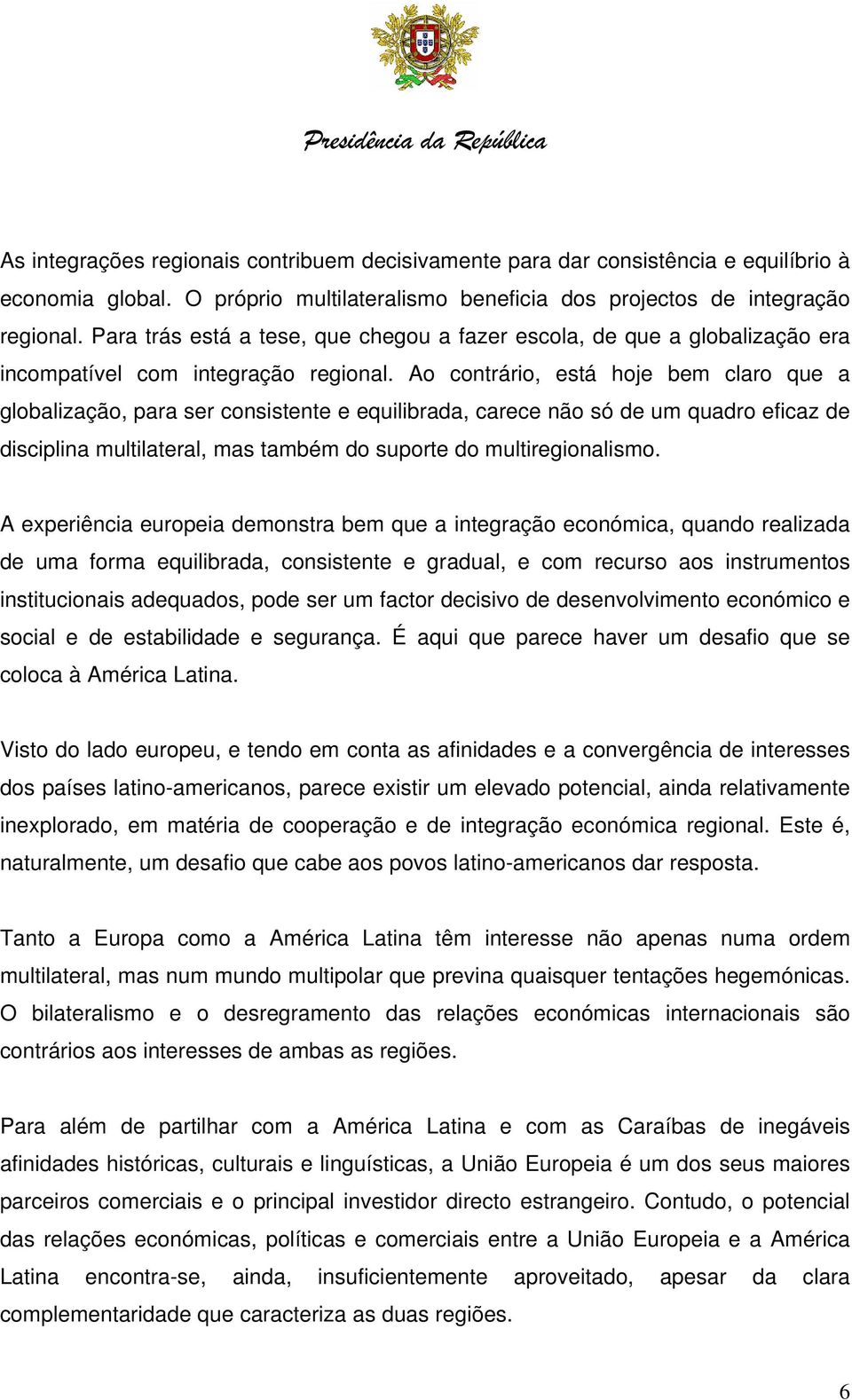 Presidência da República

As integrações regionais contribuem decisivamente para dar consistência e equilíbrio à economia global. O próprio multilateralismo beneficia dos projectos de integração regional. Para trás está a tese, que chegou a fazer escola, de que a globalização era incompatível com integração regional. Ao contrário, está hoje bem claro que a globalização, para ser consistente e equilibrada, carece não só de um quadro eficaz de disciplina multilateral, mas também do suporte do multiregionalismo.

A experiência europeia demonstra bem que a integração económica, quando realizada de uma forma equilibrada, consistente e gradual, e com recurso aos instrumentos institucionais adequados, pode ser um factor decisivo de desenvolvimento económico e social e de estabilidade e segurança. É aqui que parece haver um desafio que se coloca à América Latina.

Visto do lado europeu, e tendo em conta as afinidades e a convergência de interesses dos países latino-americanos, parece existir um elevado potencial, ainda relativamente inexplorado, em matéria de cooperação e de integração económica regional. Este é, naturalmente, um desafio que cabe aos povos latino-americanos dar resposta.

Tanto a Europa como a América Latina têm interesse não apenas numa ordem multilateral, mas num mundo multipolar que previna quaisquer tentações hegemónicas. O bilateralismo e o desregramento das relações económicas internacionais são contrários aos interesses de ambas as regiões.

Para além de partilhar com a América Latina e com as Caraíbas de inegáveis afinidades históricas, culturais e linguísticas, a União Europeia é um dos seus maiores parceiros comerciais e o principal investidor directo estrangeiro. Contudo, o potencial das relações económicas, políticas e comerciais entre a União Europeia e a América Latina encontra-se, ainda, insuficientemente aproveitado, apesar da clara complementaridade que caracteriza as duas regiões.

6